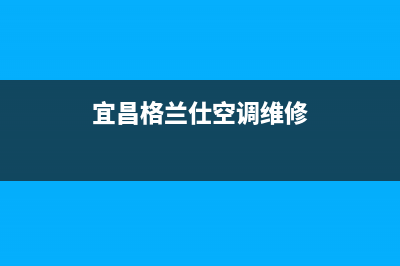 宜昌格兰仕空调维修